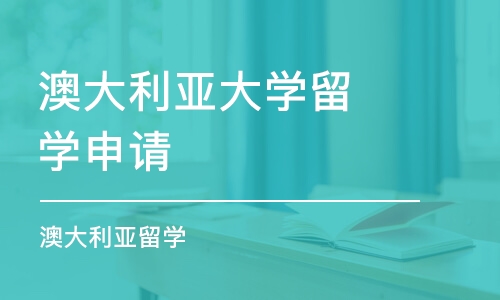 澳大利亚大学留学申请

澳大利亚留学